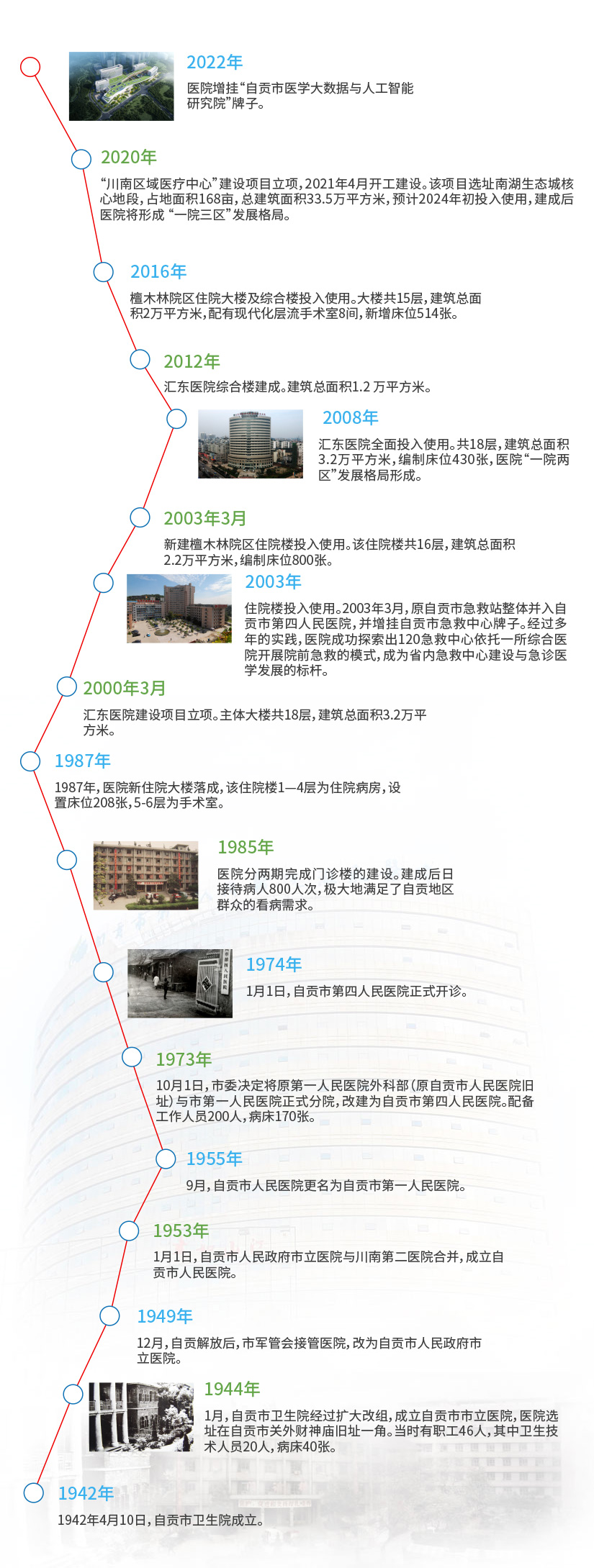 2022年
医院增挂“自贡市医学大数据与人工智能研究院”牌子。

2020年
“川南区域医疗中心”建设项目立项，2021年4月开工建设。该项目选址南湖生态城核心地段，占地面积168亩，总建筑面积33.5万平方米，预计2024年初投入使用，建成后医院将形成“一院三区”发展格局。

2016年
檀木林院区住院大楼及综合楼投入使用。大楼共15层，建筑总面积2万平方米，配有现代化层流手术室8间，新增床位514张。

2012年
汇东医院综合楼建成。建筑总面积1.2 万平方米。

2008年
汇东医院全面投入使用。共18层，建筑总面积3.2万平方米，编制床位430张，医院“一院两区”发展格局形成。

2003年3月
新建檀木林院区住院楼投入使用。该住院楼共16层，建筑总面积2.2万平方米，编制床位800张。

2003年
住院楼投入使用。2003年3月，原自贡市急救站整体并入自贡市第四人民医院，并增挂自贡市急救中心牌子。经过多年的实践，医院成功探索出120急救中心依托一所综合医院开展院前急救的模式，成为省内急救中心建设与急诊医学发展的标杆。

2000年3月
汇东医院建设项目立项。主体大楼共18层，建筑总面积3.2万平方米。

1987年
1987年，医院新住院大楼落成，该住院楼1—4层为住院病房，设置床位208张，5-6层为手术室。

1985年
医院分两期完成门诊楼的建设。建成后日接待病人800人次，极大地满足了自贡地区群众的看病需求。

1974年
1月1日，自贡市第四人民医院正式开诊。

1973年
10月1日，市委决定将原第一人民医院外科部（原自贡市人民医院旧址）与市第一人民医院正式分院，改建为自贡市第四人民医院。配备工作人员200人，病床170张。

1955年
9月，自贡市人民医院更名为自贡市第一人民医院。

1953年
1月1日，自贡市人民政府市立医院与川南第二医院合并，成立自贡市人民医院。

1949年
12月，自贡解放后，市军管会接管医院，改为自贡市人民政府市立医院。

1944年
1月，自贡市卫生院经过扩大改组，成立自贡市市立医院，医院选址在自贡市关外财神庙旧址一角。当时有职工46人，其中卫生技术人员20人，病床40张。

1942年
1942年4月10日，自贡市卫生院成立。